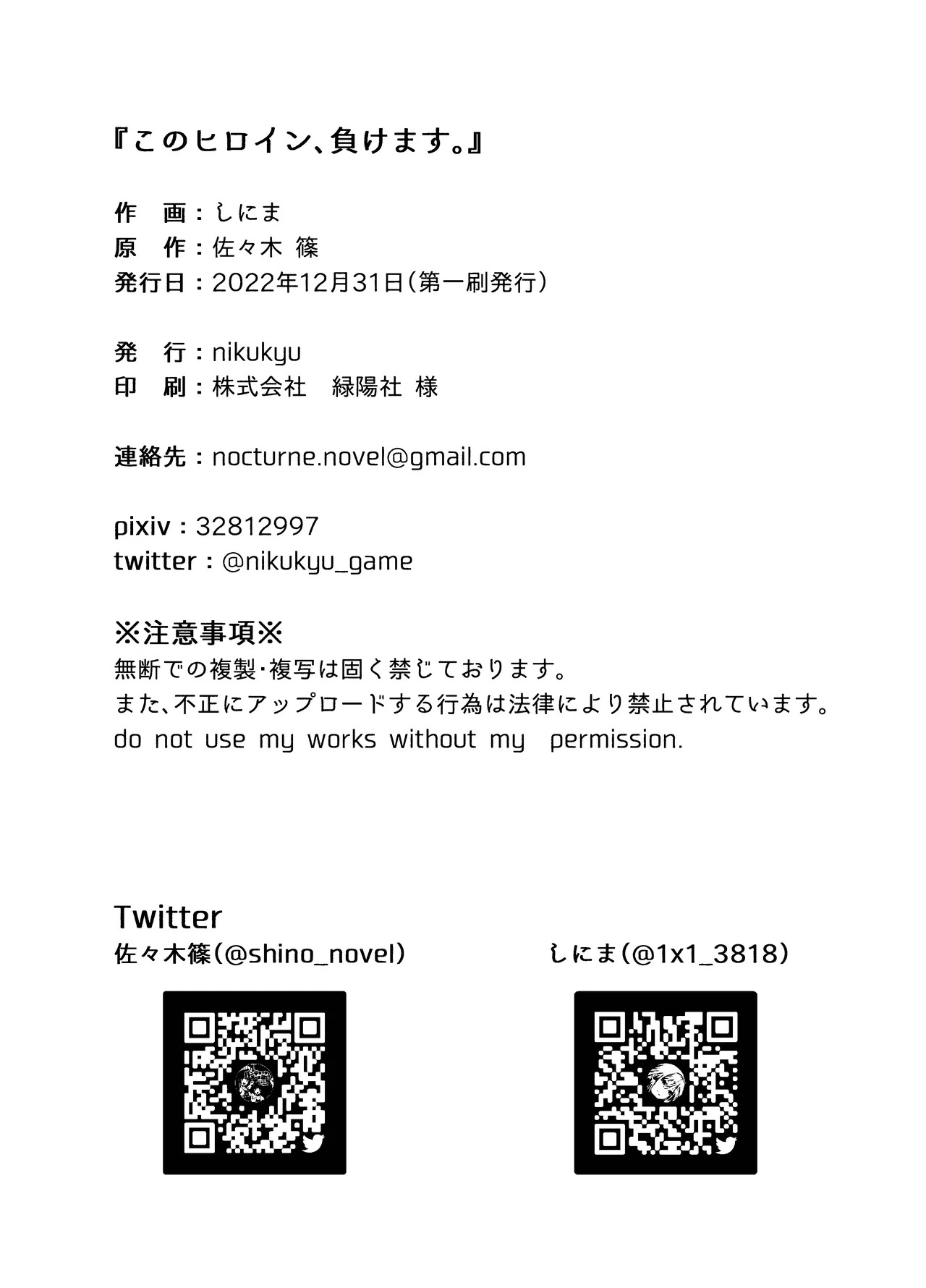 『このヒロイン、負けます。』

作 画：しにま
原 作：佐々木 篠
発行日：2022年12月31日（第一刷発行）

発 行：nikukyu
印 刷：株式会社 緑陽社 様

連絡先：nocturne.novel@gmail.com

pixiv：32812997
twitter：@nikukyu_game

※注意事項※
無断での複製・複写は固く禁じております。
また、不正にアップロードする行為は法律により禁止されています。
do not use my works without my permission.

Twitter
佐々木篠（@shino_novel）

しにま（@1x1_3818）